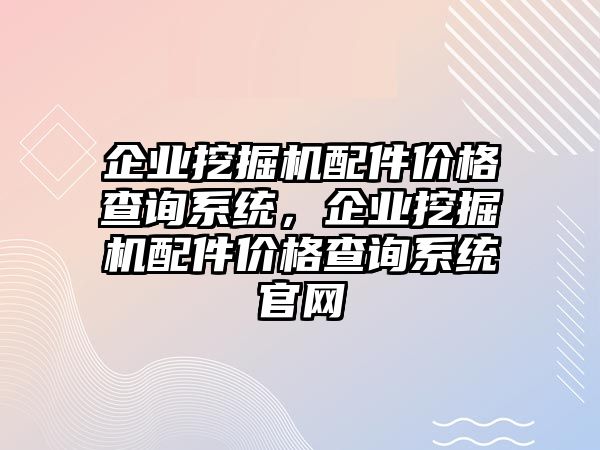 企业挖掘机配件价格查询系统，企业挖掘机配件价格查询系统官网